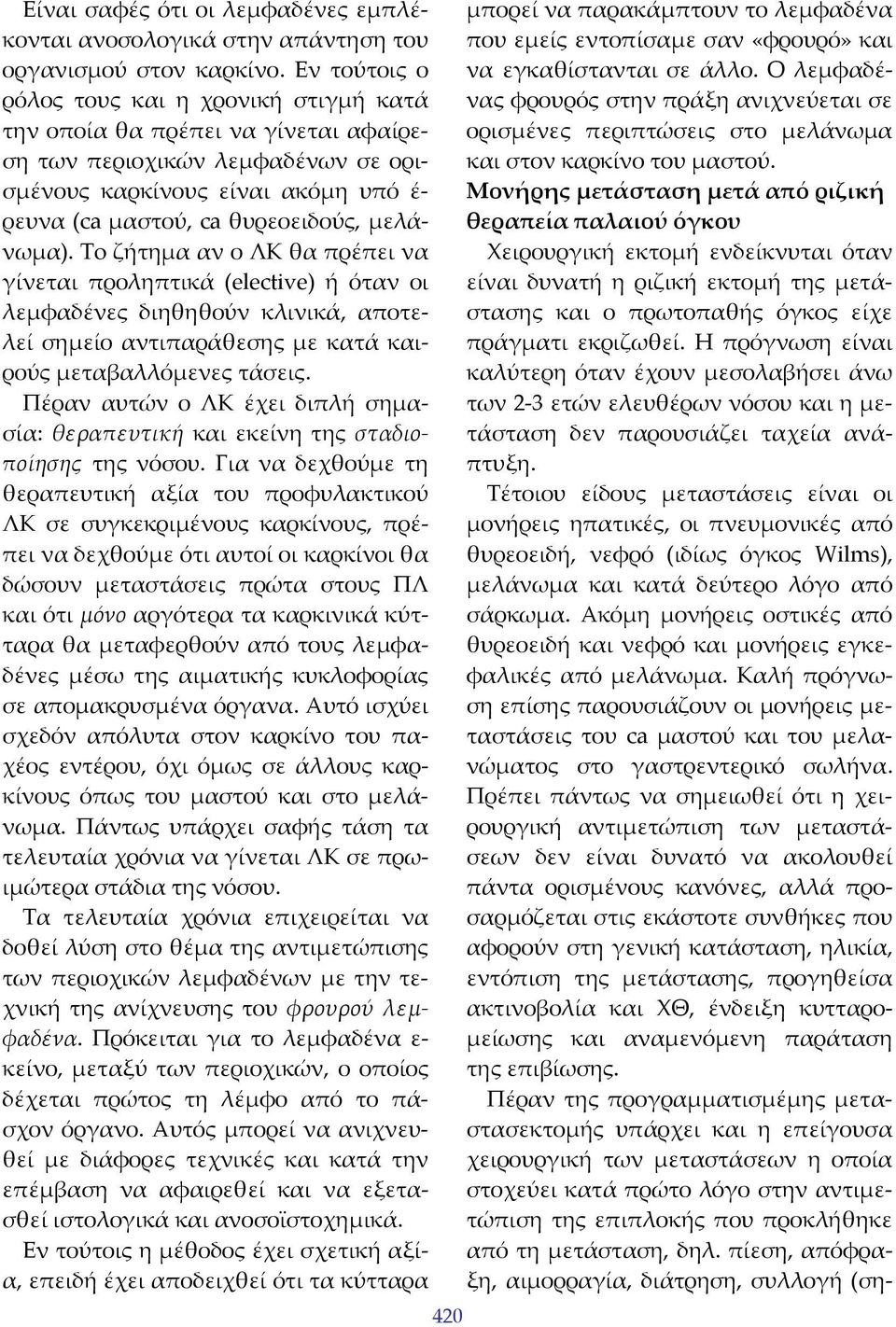 Είναι σαφές ότι οι λεμφαδένες εμπλέκονται ανοσολογικά στην απάντηση του οργανισμού στον καρκίνο. Εν τούτοις ο ρόλος τους και η χρονική στιγμή κατά την οποία θα πρέπει να γίνεται αφαίρεση των περιοχικών λεμφαδένων σε ορισμένους καρκίνους είναι ακόμη υπό έρευνα (ca μαστού, ca θυρεοειδούς, μελάνωμα). Το ζήτημα αν ο ΛΚ θα πρέπει να γίνεται προληπτικά (elective) ή όταν οι λεμφαδένες διηθηθούν κλινικά, αποτελεί σημείο αντιπαράθεσης με κατά καιρούς μεταβαλλόμενες τάσεις.

Πέραν αυτών ο ΛΚ έχει διπλή σημασία: θεραπευτική και εκείνη της σταδιοποίησης της νόσου. Για να δεχθούμε τη θεραπευτική αξία του προφυλακτικού ΛΚ σε συγκεκριμένους καρκίνους, πρέπει να δεχθούμε ότι αυτοί οι καρκίνοι θα δώσουν μεταστάσεις πρώτα στους ΠΛ και ότι μόνο αργότερα τα καρκινικά κύτταρα θα μεταφερθούν από τους λεμφαδένες μέσω της αιματικής κυκλοφορίας σε απομακρυσμένα όργανα. Αυτό ισχύει σχεδόν απόλυτα στον καρκίνο του παχέος εντέρου, όχι όμως σε άλλους καρκίνους όπως του μαστού και στο μελάνωμα. Πάντως υπάρχει σαφής τάση τα τελευταία χρόνια να γίνεται ΛΚ σε πρωιμώτερα στάδια της νόσου.

Τα τελευταία χρόνια επιχειρείται να δοθεί λύση στο θέμα της αντιμετώπισης των περιοχικών λεμφαδένων με την τεχνική της ανίχνευσης του φρουρού λεμφαδένα. Πρόκειται για το λεμφαδένα εκείνο, μεταξύ των περιοχικών, ο οποίος δέχεται πρώτος τη λέμφο από το πάσχον όργανο. Αυτός μπορεί να ανιχνευθεί με διάφορες τεχνικές και κατά την επέμβαση να αφαιρεθεί και να εξετασθεί ιστολογικά και ανοσοϊστοχημικά.

Εν τούτοις η μέθοδος έχει σχετική αξία, επειδή έχει αποδειχθεί ότι τα κύτταρα μπορεί να παρακάμπτουν το λεμφαδένα που εμείς εντοπίσαμε σαν «φρουρό» και να εγκαθίστανται σε άλλο. Ο λεμφαδένας φρουρός στην πράξη ανιχνεύεται σε ορισμένες περιπτώσεις στο μελάνωμα και στον καρκίνο του μαστού.

Μονήρης μετάσταση μετά από ριζική θεραπεία παλαιού όγκου

Χειρουργική εκτομή ενδείκνυται όταν είναι δυνατή η ριζική εκτομή της μετάστασης και ο πρωτοπαθής όγκος είχε πράγματι εκριζωθεί. Η πρόγνωση είναι καλύτερη όταν έχουν μεσολαβήσει άνω των 2-3 ετών ελευθέρων νόσου και η μετάσταση δεν παρουσιάζει ταχεία ανάπτυξη.

Τέτοιου είδους μεταστάσεις είναι οι μονήρεις ηπατικές, οι πνευμονικές από θυρεοειδή, νεφρό (ιδίως όγκος Wilms), μελάνωμα και κατά δεύτερο λόγο από σάρκωμα. Ακόμη μονήρεις οστικές από θυρεοειδή και νεφρό και μονήρεις εγκεφαλικές από μελάνωμα. Καλή πρόγνωση επίσης παρουσιάζουν οι μονήρεις μεταστάσεις του ca μαστού και του μελανώματος στο γαστρεντερικό σωλήνα. Πρέπει πάντως να σημειωθεί ότι η χειρουργική αντιμετώπιση των μεταστάσεων δεν είναι δυνατό να ακολουθεί πάντα ορισμένους κανόνες, αλλά προσαρμόζεται στις εκάστοτε συνθήκες που αφορούν στη γενική κατάσταση, ηλικία, εντόπιση της μετάστασης, προηγηθείσα ακτινοβολία και ΧΘ, ένδειξη κυτταρομείωσης και αναμενόμενη παράταση της επιβίωσης.

Πέραν της προγραμματισμένης μεταστασεκτομής υπάρχει και η επείγουσα χειρουργική των μεταστάσεων η οποία στοχεύει κατά πρώτο λόγο στην αντιμετώπιση της επιπλοκής που προκλήθηκε από τη μετάσταση, δηλ. πίεση, απόφραξη, αιμορραγία, διάτρηση, συλλογή (ση-

420